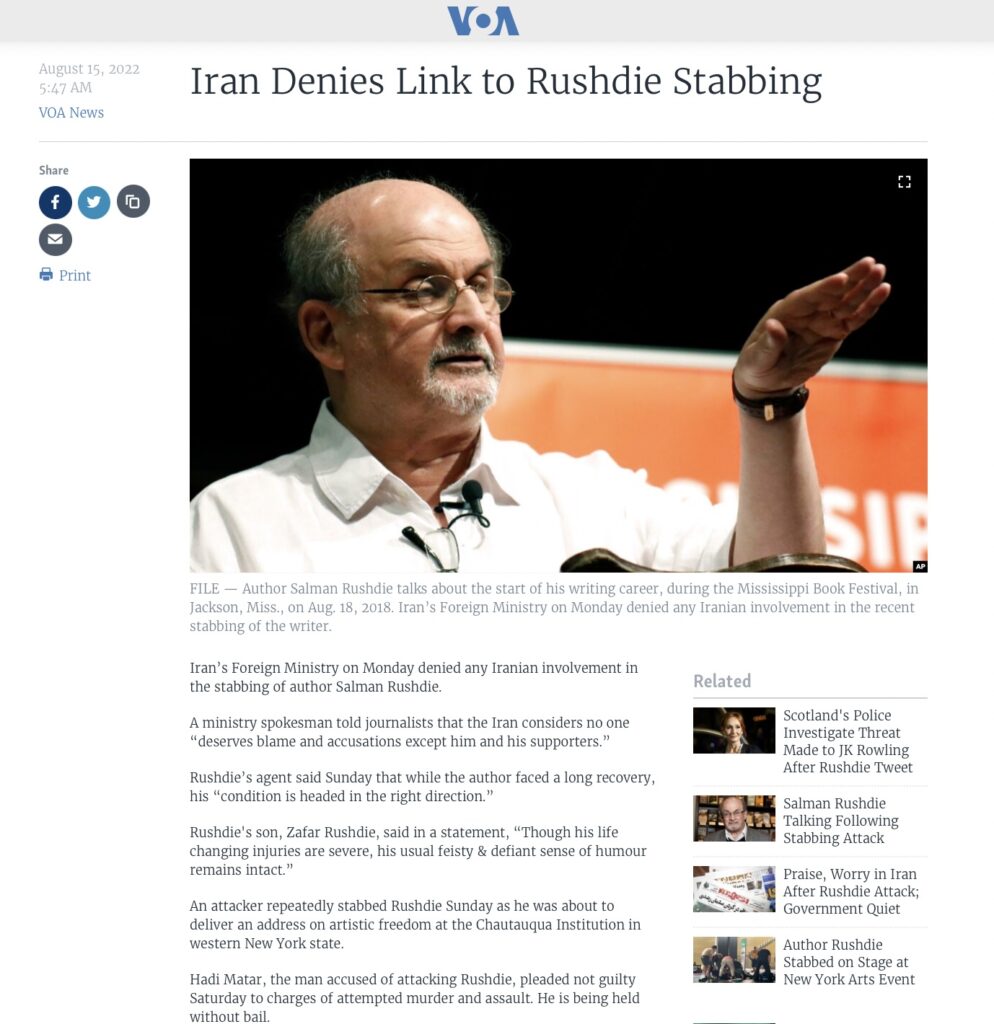 VOA

August 15, 2022
5:47 AM
VOA News

Iran Denies Link to Rushdie Stabbing

Share

Print

AP

FILE — Author Salman Rushdie talks about the start of his writing career, during the Mississippi Book Festival, in Jackson, Miss., on Aug. 18, 2018. Iran's Foreign Ministry on Monday denied any Iranian involvement in the recent stabbing of the writer.

Iran's Foreign Ministry on Monday denied any Iranian involvement in the stabbing of author Salman Rushdie.

A ministry spokesman told journalists that the Iran considers no one "deserves blame and accusations except him and his supporters."

Rushdie's agent said Sunday that while the author faced a long recovery, his "condition is headed in the right direction."

Rushdie's son, Zafar Rushdie, said in a statement, "Though his life changing injuries are severe, his usual feisty & defiant sense of humour remains intact."

An attacker repeatedly stabbed Rushdie Sunday as he was about to deliver an address on artistic freedom at the Chautauqua Institution in western New York state.

Hadi Matar, the man accused of attacking Rushdie, pleaded not guilty Saturday to charges of attempted murder and assault. He is being held without bail.

Related

Scotland's Police Investigate Threat Made to JK Rowling After Rushdie Tweet

Salman Rushdie Talking Following Stabbing Attack

Praise, Worry in Iran After Rushdie Attack; Government Quiet

Author Rushdie Stabbed on Stage at New York Arts Event